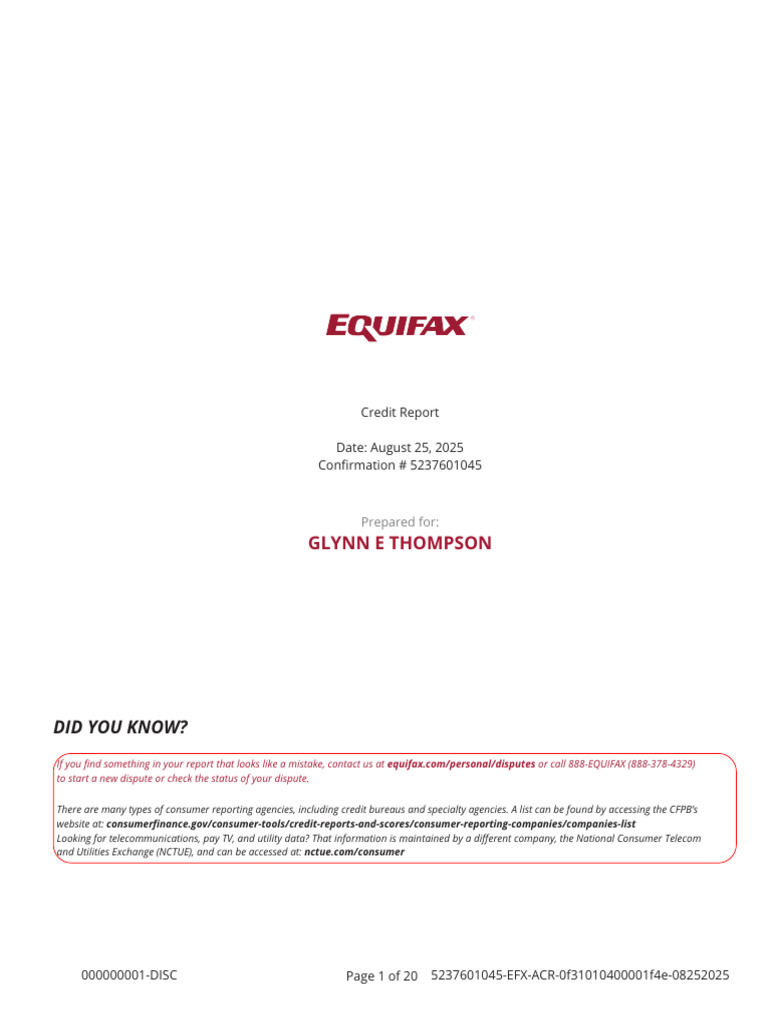 EQUIFAX

Credit Report

Date: August 25, 2025
Confirmation # 5237601045

Prepared for:
GLYNN E THOMPSON

DID YOU KNOW?

If you find something in your report that looks like a mistake, contact us at equifax.com/personal/disputes or call 888-EQUIFAX (888-378-4329) to start a new dispute or check the status of your dispute.

There are many types of consumer reporting agencies, including credit bureaus and specialty agencies. A list can be found by accessing the CFPB's website at: consumerfinance.gov/consumer-tools/credit-reports-and-scores/consumer-reporting-companies/companies-list
Looking for telecommunications, pay TV, and utility data? That information is maintained by a different company, the National Consumer Telecom and Utilities Exchange (NCTUE), and can be accessed at: nctue.com/consumer

000000001-DISC Page 1 of 20 5237601045-EFX-ACR-0f31010400001f4e-08252025